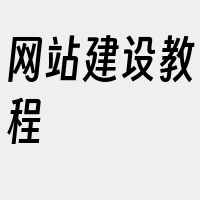 网站建设教程